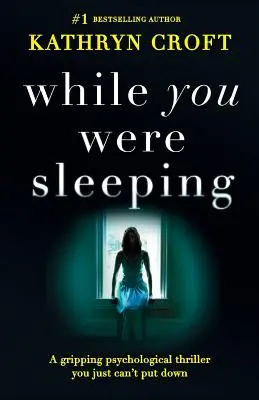 #1 BESTSELLING AUTHOR
KATHRYN CROFT

while you were sleeping

A gripping psychological thriller you just can't put down